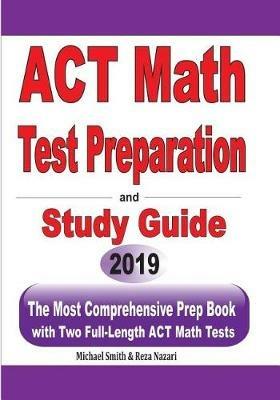 ACT Math
Test Preparation

and

Study Guide

2019

The Most Comprehensive Prep Book with Two Full-Length ACT Math Tests

Michael Smith & Reza Nazari